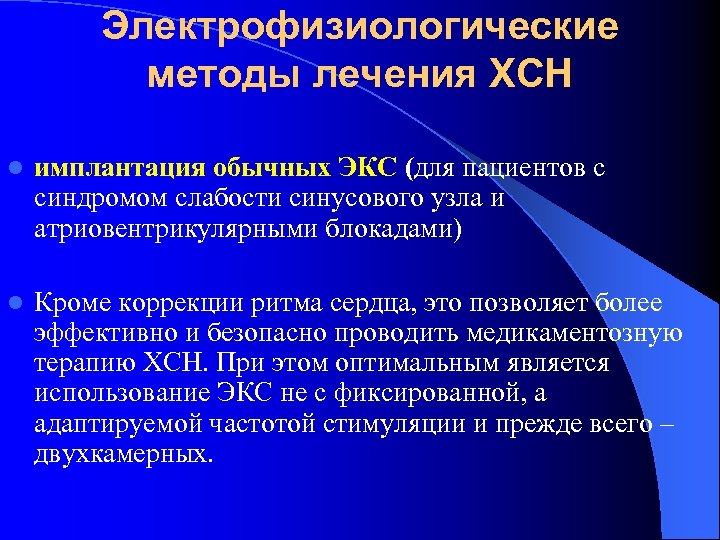 Электрофизиологические методы лечения ХСН

имплантация обычных ЭКС (для пациентов с синдромом слабости синусового узла и атриовентрикулярными блокадами)

Кроме коррекции ритма сердца, это позволяет более эффективно и безопасно проводить медикаментозную терапию ХСН. При этом оптимальным является использование ЭКС не с фиксированной, а адаптируемой частотой стимуляции и прежде всего – двухкамерных.